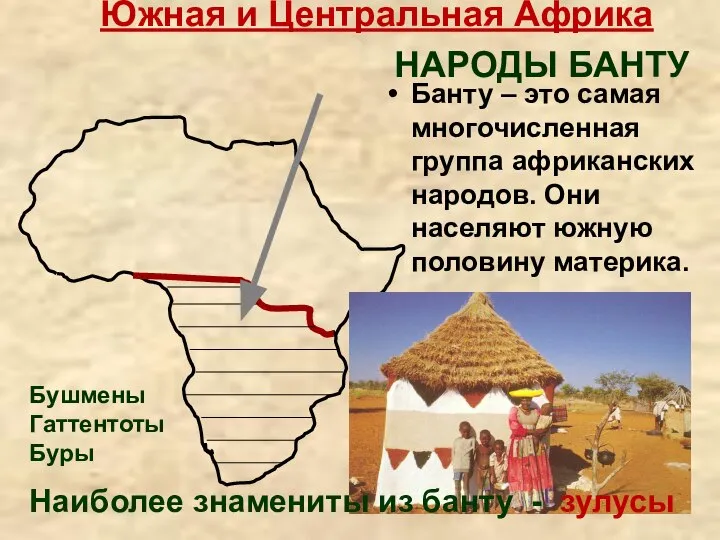 Южная и Центральная Африка

НАРОДЫ БАНТУ

• Банту – это самая многочисленная группа африканских народов. Они населяют южную половину материка.

Бушмены
Гаттентоты
Буры

Наиболее знамениты из банту - зулусы